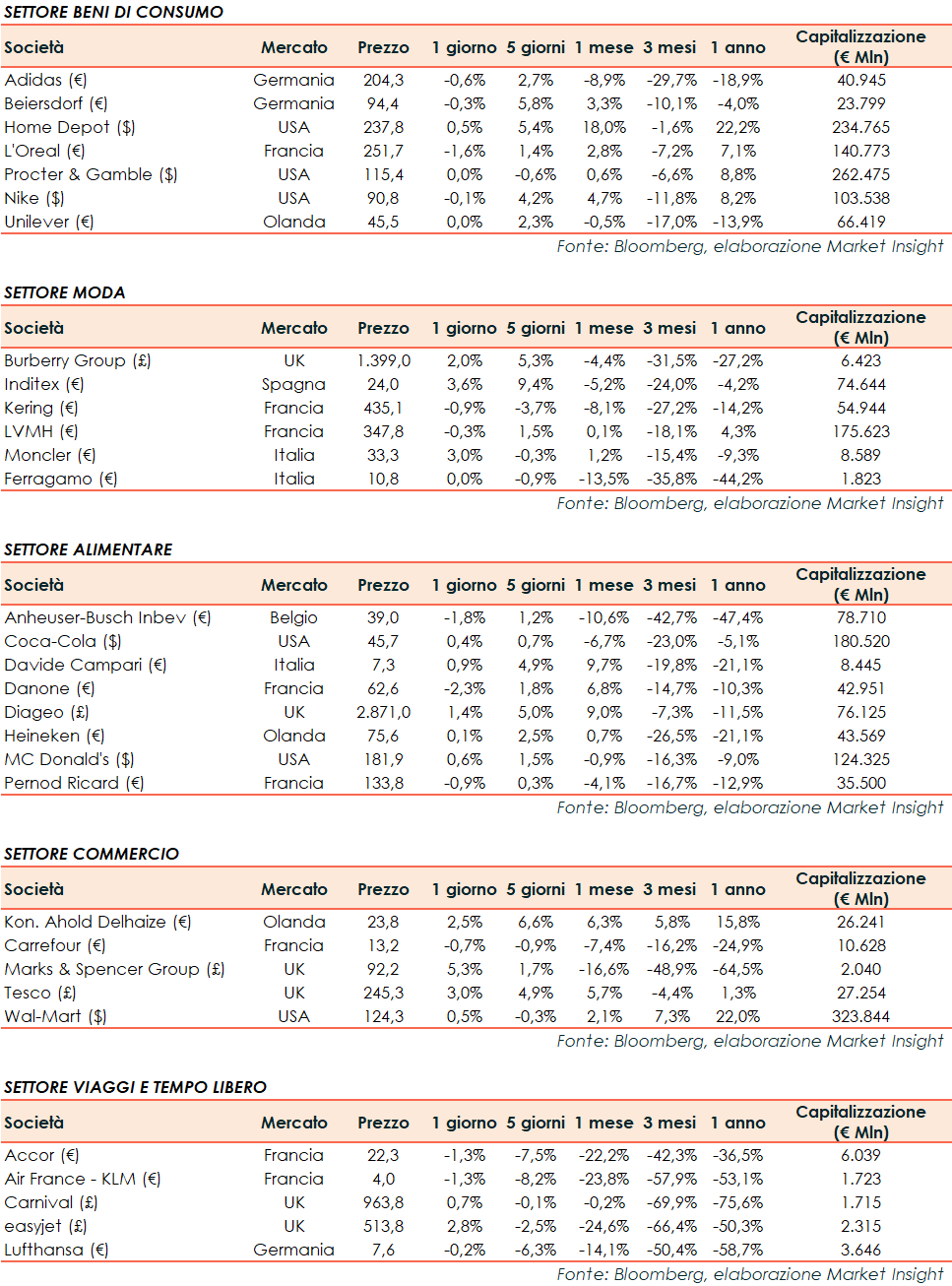 SETTORE BENI DI CONSUMO

| Società | Mercato | Prezzo | 1 giorno | 5 giorni | 1 mese | 3 mesi | 1 anno | Capitalizzazione (€ Mln) |
|---|---|---|---|---|---|---|---|---|
| Adidas (€) | Germania | 204,3 | -0,6% | 2,7% | -8,9% | -29,7% | -18,9% | 40.945 |
| Beiersdorf (€) | Germania | 94,4 | -0,3% | 5,8% | 3,3% | -10,1% | -4,0% | 23.799 |
| Home Depot ($) | USA | 237,8 | 0,5% | 5,4% | 18,0% | -1,6% | 22,2% | 234.765 |
| L'Oreal (€) | Francia | 251,7 | -1,6% | 1,4% | 2,8% | -7,2% | 7,1% | 140.773 |
| Procter & Gamble ($) | USA | 115,4 | 0,0% | -0,6% | 0,6% | -6,6% | 8,8% | 262.475 |
| Nike ($) | USA | 90,8 | -0,1% | 4,2% | 4,7% | -11,8% | 8,2% | 103.538 |
| Unilever (€) | Olanda | 45,5 | 0,0% | 2,3% | -0,5% | -17,0% | -13,9% | 66.419 |

Fonte: Bloomberg, elaborazione Market Insight

SETTORE MODA

| Società | Mercato | Prezzo | 1 giorno | 5 giorni | 1 mese | 3 mesi | 1 anno | Capitalizzazione (€ Mln) |
|---|---|---|---|---|---|---|---|---|
| Burberry Group (£) | UK | 1.399,0 | 2,0% | 5,3% | -4,4% | -31,5% | -27,2% | 6.423 |
| Inditex (€) | Spagna | 24,0 | 3,6% | 9,4% | -5,2% | -24,0% | -4,2% | 74.644 |
| Kering (€) | Francia | 435,1 | -0,9% | -3,7% | -8,1% | -27,2% | -14,2% | 54.944 |
| LVMH (€) | Francia | 347,8 | -0,3% | 1,5% | 0,1% | -18,1% | 4,3% | 175.623 |
| Moncler (€) | Italia | 33,3 | 3,0% | -0,3% | 1,2% | -15,4% | -9,3% | 8.589 |
| Ferragamo (€) | Italia | 10,8 | 0,0% | -0,9% | -13,5% | -35,8% | -44,2% | 1.823 |

Fonte: Bloomberg, elaborazione Market Insight

SETTORE ALIMENTARE

| Società | Mercato | Prezzo | 1 giorno | 5 giorni | 1 mese | 3 mesi | 1 anno | Capitalizzazione (€ Mln) |
|---|---|---|---|---|---|---|---|---|
| Anheuser-Busch Inbev (€) | Belgio | 39,0 | -1,8% | 1,2% | -10,6% | -42,7% | -47,4% | 78.710 |
| Coca-Cola ($) | USA | 45,7 | 0,4% | 0,7% | -6,7% | -23,0% | -5,1% | 180.520 |
| Davide Campari (€) | Italia | 7,3 | 0,9% | 4,9% | 9,7% | -19,8% | -21,1% | 8.445 |
| Danone (€) | Francia | 62,6 | -2,3% | 1,8% | 6,8% | -14,7% | -10,3% | 42.951 |
| Diageo (£) | UK | 2.871,0 | 1,4% | 5,0% | 9,0% | -7,3% | -11,5% | 76.125 |
| Heineken (€) | Olanda | 75,6 | 0,1% | 2,5% | 0,7% | -26,5% | -21,1% | 43.569 |
| MC Donald's ($) | USA | 181,9 | 0,6% | 1,5% | -0,9% | -16,3% | -9,0% | 124.325 |
| Pernod Ricard (€) | Francia | 133,8 | -0,9% | 0,3% | -4,1% | -16,7% | -12,9% | 35.500 |

Fonte: Bloomberg, elaborazione Market Insight

SETTORE COMMERCIO

| Società | Mercato | Prezzo | 1 giorno | 5 giorni | 1 mese | 3 mesi | 1 anno | Capitalizzazione (€ Mln) |
|---|---|---|---|---|---|---|---|---|
| Kon. Ahold Delhaize (€) | Olanda | 23,8 | 2,5% | 6,6% | 6,3% | 5,8% | 15,8% | 26.241 |
| Carrefour (€) | Francia | 13,2 | -0,7% | -0,9% | -7,4% | -16,2% | -24,9% | 10.628 |
| Marks & Spencer Group (£) | UK | 92,2 | 5,3% | 1,7% | -16,6% | -48,9% | -64,5% | 2.040 |
| Tesco (£) | UK | 245,3 | 3,0% | 4,9% | 5,7% | -4,4% | 1,3% | 27.254 |
| Wal-Mart ($) | USA | 124,3 | 0,5% | -0,3% | 2,1% | 7,3% | 22,0% | 323.844 |

Fonte: Bloomberg, elaborazione Market Insight

SETTORE VIAGGI E TEMPO LIBERO

| Società | Mercato | Prezzo | 1 giorno | 5 giorni | 1 mese | 3 mesi | 1 anno | Capitalizzazione (€ Mln) |
|---|---|---|---|---|---|---|---|---|
| Accor (€) | Francia | 22,3 | -1,3% | -7,5% | -22,2% | -42,3% | -36,5% | 6.039 |
| Air France - KLM (€) | Francia | 4,0 | -1,3% | -8,2% | -23,8% | -57,9% | -53,1% | 1.723 |
| Carnival (£) | UK | 963,8 | 0,7% | -0,1% | -0,2% | -69,9% | -75,6% | 1.715 |
| easyjet (£) | UK | 513,8 | 2,8% | -2,5% | -24,6% | -66,4% | -50,3% | 2.315 |
| Lufthansa (€) | Germania | 7,6 | -0,2% | -6,3% | -14,1% | -50,4% | -58,7% | 3.646 |

Fonte: Bloomberg, elaborazione Market Insight